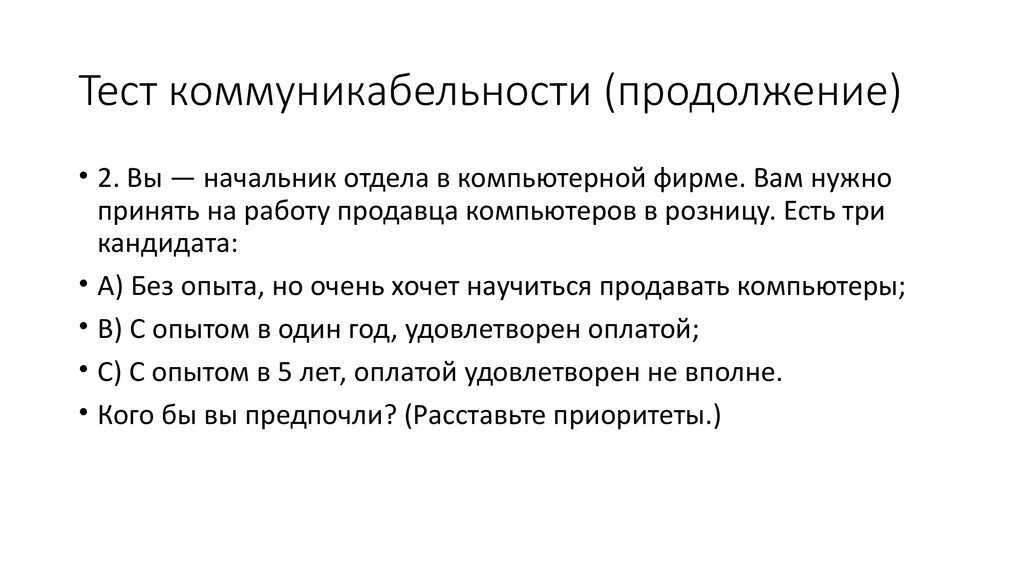 Тест коммуникабельности (продолжение)

• 2. Вы — начальник отдела в компьютерной фирме. Вам нужно принять на работу продавца компьютеров в розницу. Есть три кандидата:

• А) Без опыта, но очень хочет научиться продавать компьютеры;

• В) С опытом в один год, удовлетворен оплатой;

• С) С опытом в 5 лет, оплатой удовлетворен не вполне.

• Кого бы вы предпочли? (Расставьте приоритеты.)